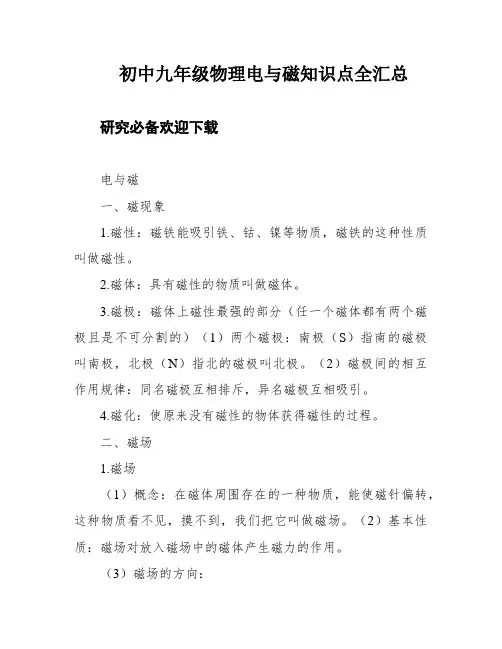 初中九年级物理电与磁知识点全汇总

研究必备欢迎下载

电与磁

一、磁现象

1.磁性：磁铁能吸引铁、钴、镍等物质，磁铁的这种性质叫做磁性。

2.磁体：具有磁性的物质叫做磁体。

3.磁极：磁体上磁性最强的部分（任一个磁体都有两个磁极且是不可分割的）（1）两个磁极：南极（S）指南的磁极叫南极，北极（N）指北的磁极叫北极。（2）磁极间的相互作用规律：同名磁极互相排斥，异名磁极互相吸引。

4.磁化：使原来没有磁性的物体获得磁性的过程。

二、磁场

1.磁场

（1）概念：在磁体周围存在的一种物质，能使磁针偏转，这种物质看不见，摸不到，我们把它叫做磁场。（2）基本性质：磁场对放入磁场中的磁体产生磁力的作用。

（3）磁场的方向：